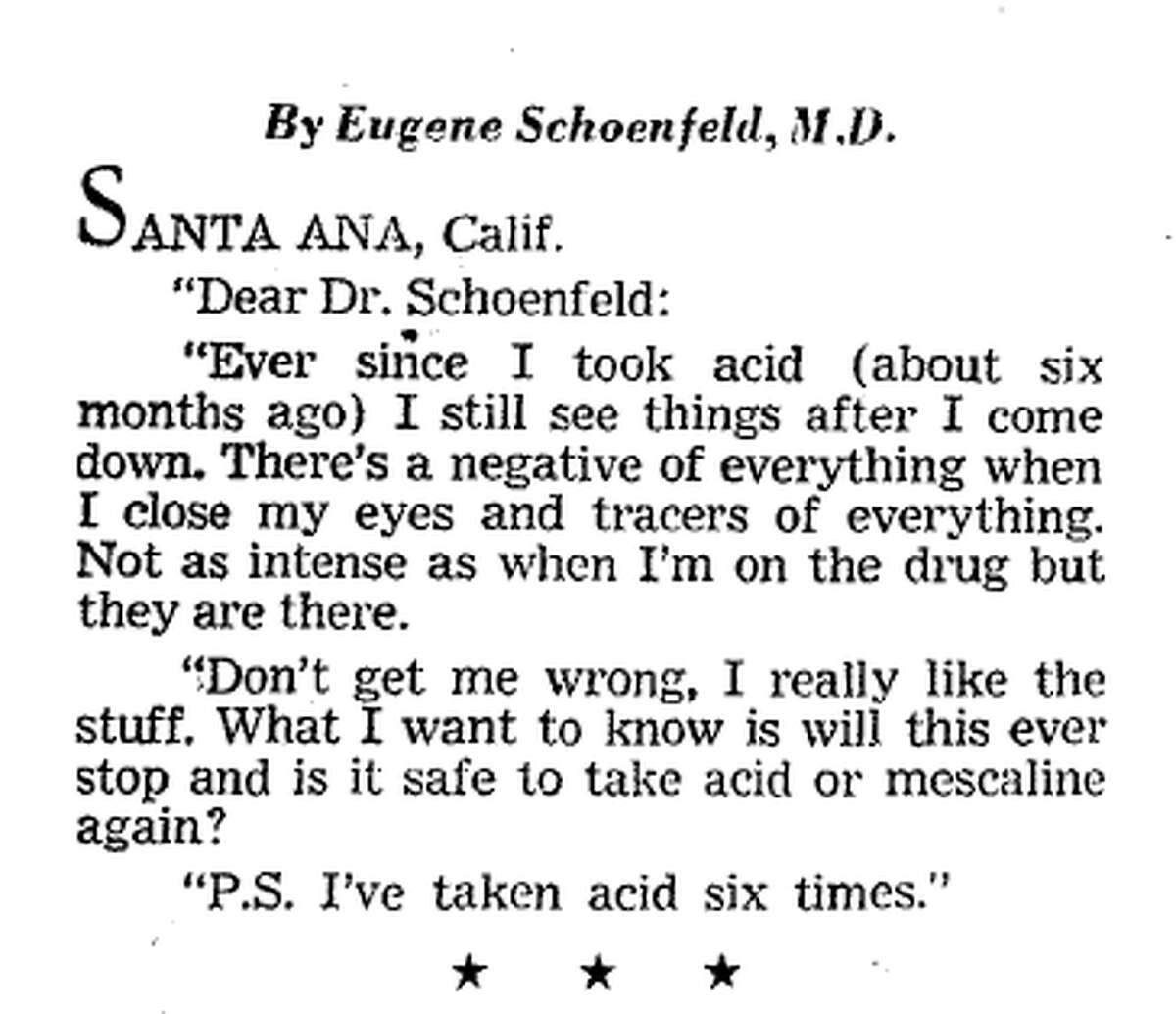 By Eugene Schoenfeld, M.D.

SANTA ANA, Calif.

"Dear Dr. Schoenfeld:

"Ever since I took acid (about six months ago) I still see things after I come down. There's a negative of everything when I close my eyes and tracers of everything. Not as intense as when I'm on the drug but they are there.

"Don't get me wrong, I really like the stuff. What I want to know is will this ever stop and is it safe to take acid or mescaline again?

"P.S. I've taken acid six times."

★ ★ ★